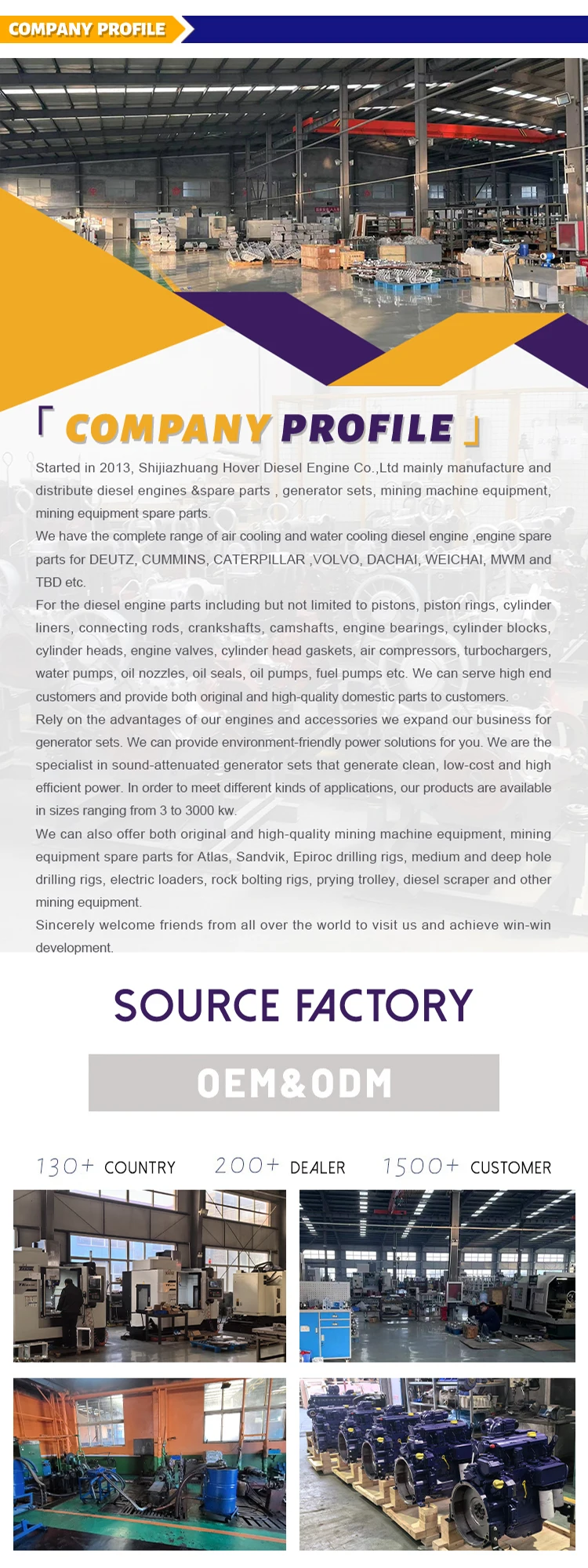 COMPANY PROFILE

「 COMPANY PROFILE 」

Started in 2013, Shijiazhuang Hover Diesel Engine Co.,Ltd mainly manufacture and distribute diesel engines &spare parts , generator sets, mining machine equipment, mining equipment spare parts.

We have the complete range of air cooling and water cooling diesel engine ,engine spare parts for DEUTZ, CUMMINS, CATERPILLAR ,VOLVO, DACHAI, WEICHAI, MWM and TBD etc.

For the diesel engine parts including but not limited to pistons, piston rings, cylinder liners, connecting rods, crankshafts, camshafts, engine bearings, cylinder blocks, cylinder heads, engine valves, cylinder head gaskets, air compressors, turbochargers, water pumps, oil nozzles, oil seals, oil pumps, fuel pumps etc. We can serve high end customers and provide both original and high-quality domestic parts to customers.

Rely on the advantages of our engines and accessories we expand our business for generator sets. We can provide environment-friendly power solutions for you. We are the specialist in sound-attenuated generator sets that generate clean, low-cost and high efficient power. In order to meet different kinds of applications, our products are available in sizes ranging from 3 to 3000 kw.

We can also offer both original and high-quality mining machine equipment, mining equipment spare parts for Atlas, Sandvik, Epiroc drilling rigs, medium and deep hole drilling rigs, electric loaders, rock bolting rigs, prying trolley, diesel scraper and other mining equipment.

Sincerely welcome friends from all over the world to visit us and achieve win-win development.

SOURCE FACTORY

OEM&ODM

130+ COUNTRY

200+ DEALER

1500+ CUSTOMER